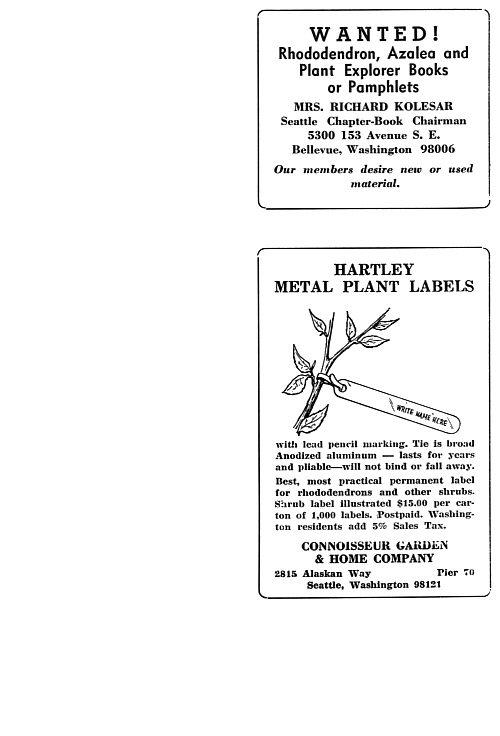 WANTED!
Rhododendron, Azalea and Plant Explorer Books or Pamphlets

MRS. RICHARD KOLESAR
Seattle Chapter-Book Chairman
5300 153 Avenue S. E.
Bellevue, Washington 98006

Our members desire new or used material.

HARTLEY
METAL PLANT LABELS

WRITE NAME HERE

with lead pencil marking. Tie is broad Anodized aluminum — lasts for years and pliable—will not bind or fall away.

Best, most practical permanent label for rhododendrons and other shrubs. Shrub label illustrated $15.00 per carton of 1,000 labels. Postpaid. Washington residents add 5% Sales Tax.

CONNOISSEUR GARDEN & HOME COMPANY
2815 Alaskan Way Pier 70
Seattle, Washington 98121